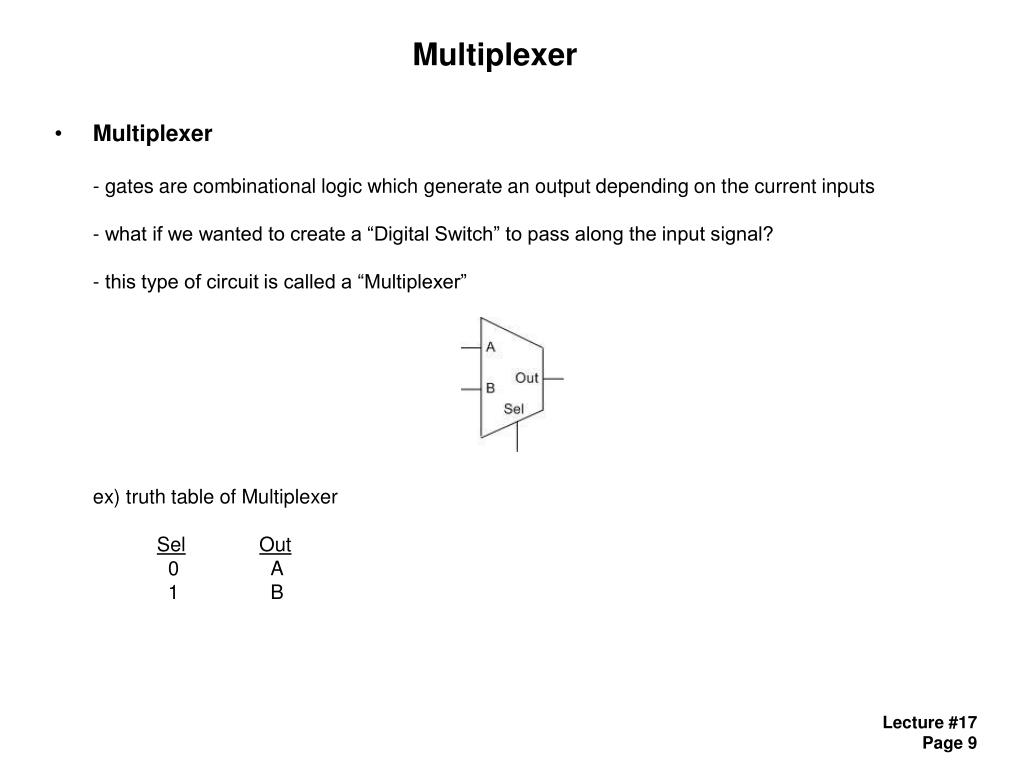 Multiplexer

• Multiplexer

- gates are combinational logic which generate an output depending on the current inputs

- what if we wanted to create a “Digital Switch” to pass along the input signal?

- this type of circuit is called a “Multiplexer”

A
B
Out
Sel

ex) truth table of Multiplexer

| Sel | Out |
|---|---|
| 0 | A |
| 1 | B |

Lecture #17
Page 9